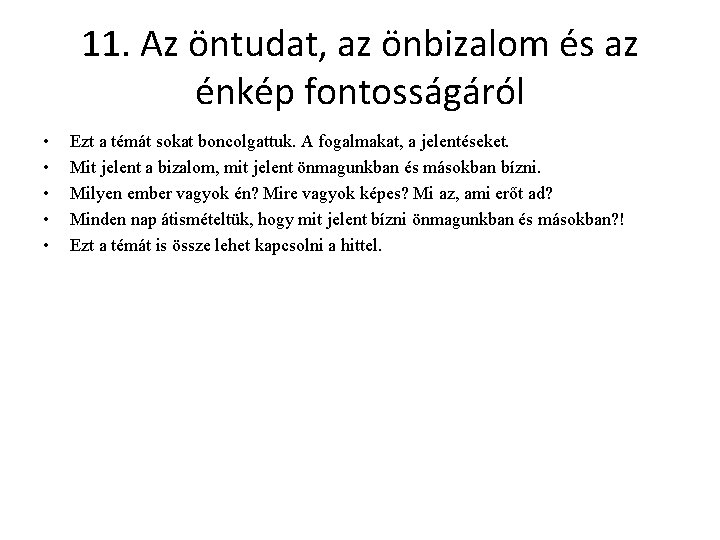 11. Az öntudat, az önbizalom és az énkép fontosságáról

• Ezt a témát sokat boncolgattuk. A fogalmakat, a jelentéseket.
• Mit jelent a bizalom, mit jelent önmagunkban és másokban bízni.
• Milyen ember vagyok én? Mire vagyok képes? Mi az, ami erőt ad?
• Minden nap átismételtük, hogy mit jelent bízni önmagunkban és másokban?!
• Ezt a témát is össze lehet kapcsolni a hittel.